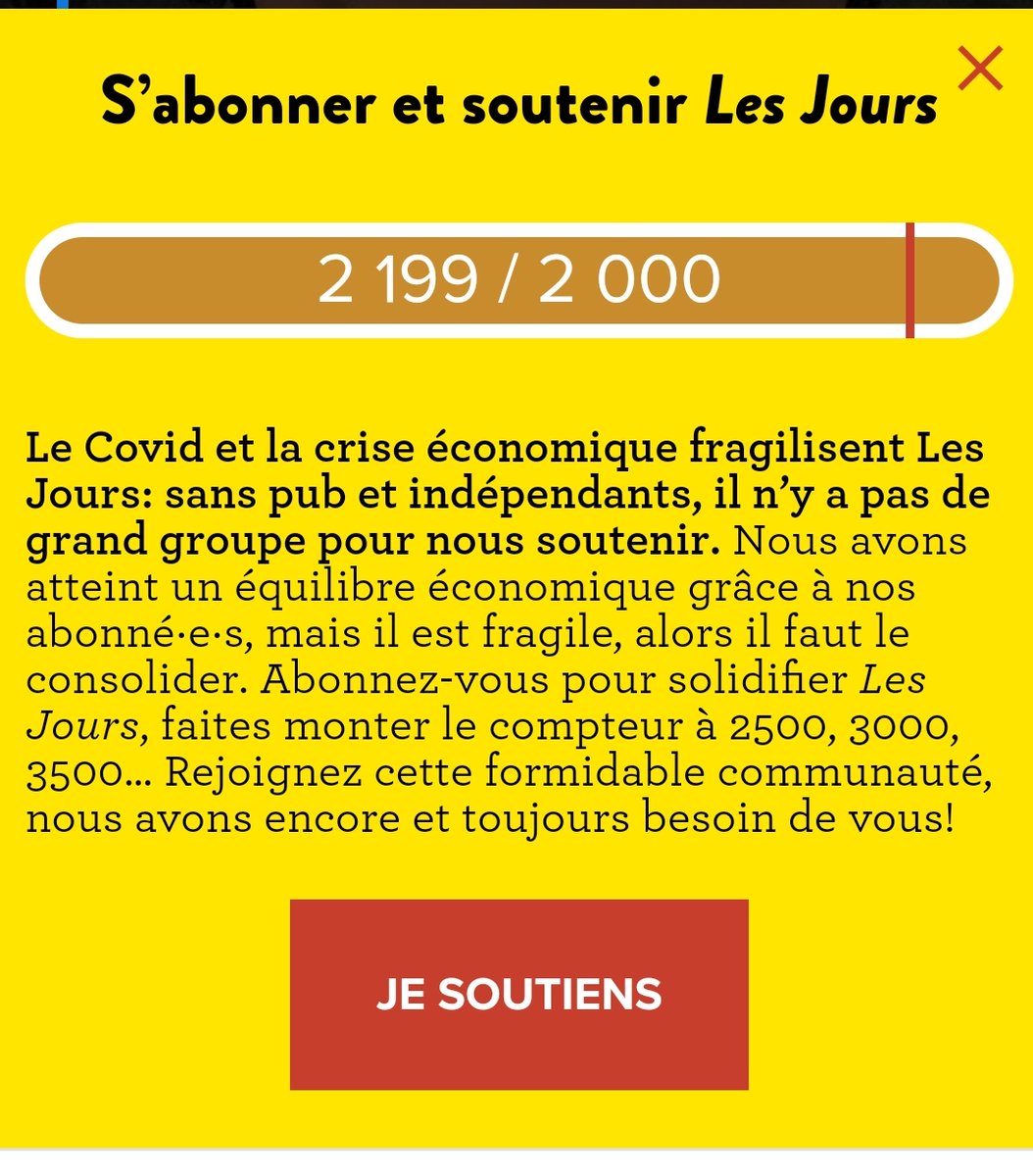 S’abonner et soutenir Les Jours

2 199 / 2 000

Le Covid et la crise économique fragilisent Les Jours: sans pub et indépendants, il n’y a pas de grand groupe pour nous soutenir. Nous avons atteint un équilibre économique grâce à nos abonné·e·s, mais il est fragile, alors il faut le consolider. Abonnez-vous pour solidifier Les Jours, faites monter le compteur à 2500, 3000, 3500… Rejoignez cette formidable communauté, nous avons encore et toujours besoin de vous!

JE SOUTIENS